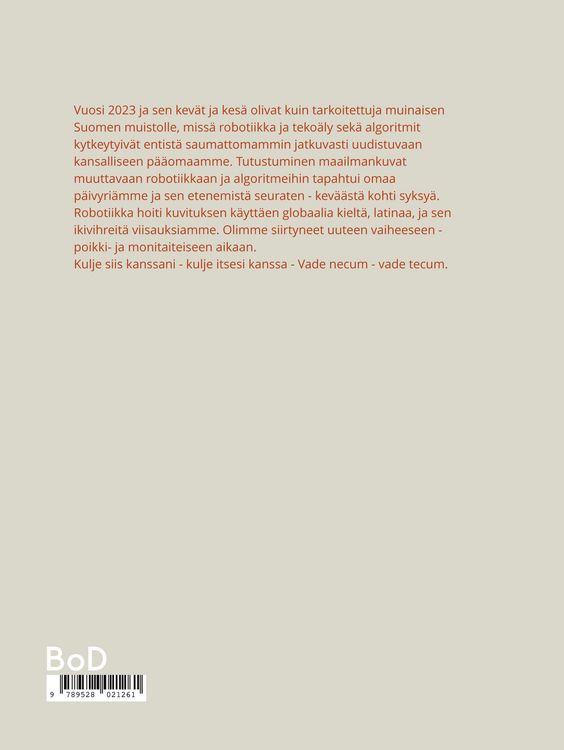 Vuosi 2023 ja sen kevät ja kesä olivat kuin tarkoitettuja muinaisen Suomen muistolle, missä robotiikka ja tekoäly sekä algoritmit kytkeytyivät entistä saumattomammin jatkuvasti uudistuvaan kansalliseen pääomaamme. Tutustuminen maailmankuvat muuttavaan robotiikkaan ja algoritmeihin tapahtui omaa päivyriämme ja sen etenemistä seuraten - keväästä kohti syksyä. Robotiikka hoiti kuvituksen käyttäen globaalia kieltä, latinaa, ja sen ikivihreitä viisauksiamme. Olimme siirtyneet uuteen vaiheeseen - poikki- ja monitaiteiseen aikaan.
Kulje siis kanssani - kulje itsesi kanssa - Vade necum - vade tecum.

BoD

9 789528 021261